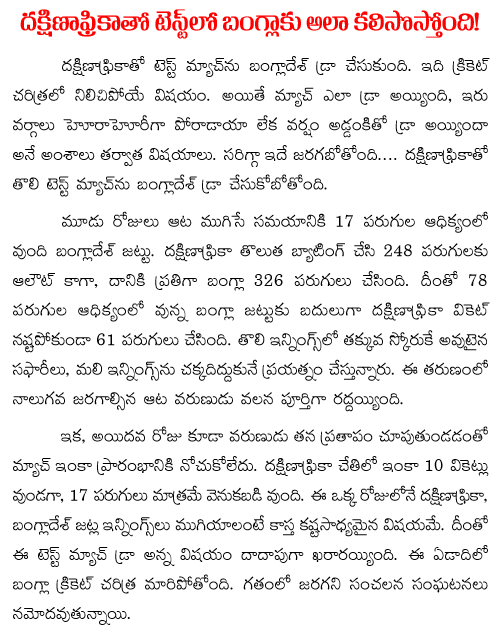 దక్షిణాఫ్రికాతో టెస్ట్‌లో బంగ్లాకు అలా కలిసొస్తోంది!

దక్షిణాఫ్రికాతో టెస్ట్ మ్యాచ్‌ను బంగ్లాదేశ్ డ్రా చేసుకుంది. ఇది క్రికెట్ చరిత్రలో నిలిచిపోయే విషయం. అయితే మ్యాచ్ ఎలా డ్రా అయ్యింది, ఇరు వర్గాలు హోరాహోరీగా పోరాడాయా లేక వర్షం అడ్డంకితో డ్రా అయ్యిందా అనే అంశాలు తర్వాత విషయాలు. సరిగ్గా ఇదే జరగబోతోంది.... దక్షిణాఫ్రికాతో తొలి టెస్ట్ మ్యాచ్‌ను బంగ్లాదేశ్ డ్రా చేసుకోబోతోంది.

మూడు రోజులు ఆట ముగిసే సమయానికి 17 పరుగుల ఆధిక్యంలో వుంది బంగ్లాదేశ్ జట్టు. దక్షిణాఫ్రికా తొలుత బ్యాటింగ్ చేసి 248 పరుగులకు ఆలౌట్ కాగా, దానికి ప్రతిగా బంగ్లా 326 పరుగులు చేసింది. దీంతో 78 పరుగుల ఆధిక్యంలో వున్న బంగ్లా జట్టుకు బదులుగా దక్షిణాఫ్రికా వికెట్ నష్టపోకుండా 61 పరుగులు చేసింది. తొలి ఇన్నింగ్స్‌లో తక్కువ స్కోరుకే అవుటైన సఫారీలు, మలి ఇన్నింగ్స్‌ను చక్కదిద్దుకునే ప్రయత్నం చేస్తున్నారు. ఈ తరుణంలో నాలుగవ జరగాల్సిన ఆట వరుణుడు వలన పూర్తిగా రద్దయ్యింది.

ఇక, అయిదవ రోజు కూడా వరుణుడు తన ప్రతాపం చూపుతుండడంతో మ్యాచ్ ఇంకా ప్రారంభానికి నోచుకోలేదు. దక్షిణాఫ్రికా చేతిలో ఇంకా 10 వికెట్లు వుండగా, 17 పరుగులు మాత్రమే వెనుకబడి వుంది. ఈ ఒక్క రోజులోనే దక్షిణాఫ్రికా, బంగ్లాదేశ్ జట్ల ఇన్నింగ్స్‌లు ముగియాలంటే కాస్త కష్టసాధ్యమైన విషయమే. దీంతో ఈ టెస్ట్ మ్యాచ్ డ్రా అన్న విషయం దాదాపుగా ఖరారయ్యింది. ఈ ఏడాదిలో బంగ్లా క్రికెట్ చరిత్ర మారిపోతోంది. గతంలో జరగని సంచలన సంఘటనలు నమోదవుతున్నాయి.